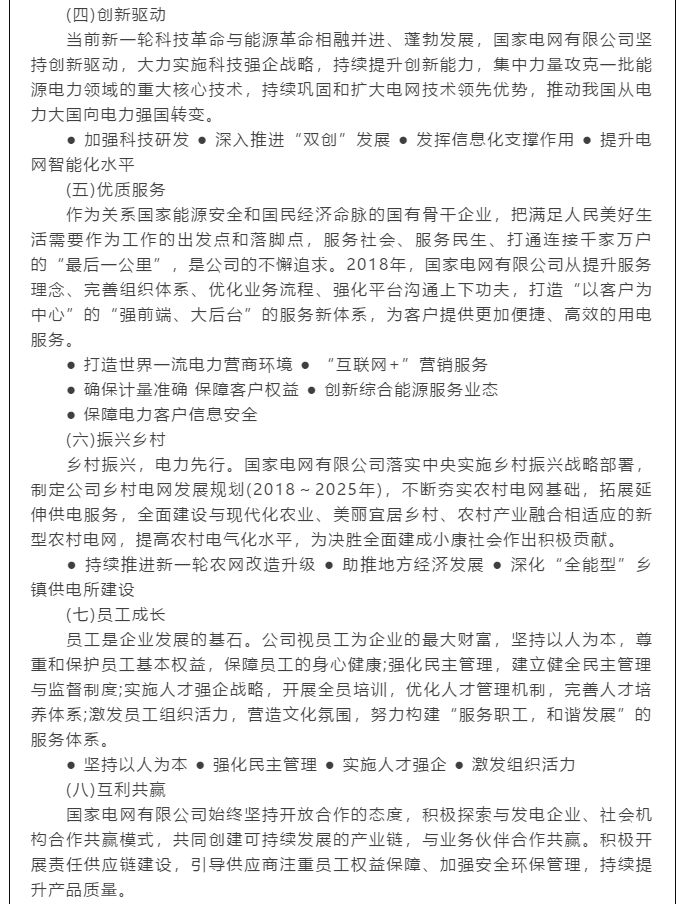 (四)创新驱动

当前新一轮科技革命与能源革命相融并进、蓬勃发展，国家电网有限公司坚持创新驱动，大力实施科技强企战略，持续提升创新能力，集中力量攻克一批能源电力领域的重大核心技术，持续巩固和扩大电网技术领先优势，推动我国从电力大国向电力强国转变。

● 加强科技研发 ● 深入推进“双创”发展 ● 发挥信息化支撑作用 ● 提升电网智能化水平

(五)优质服务

作为关系国家能源安全和国民经济命脉的国有骨干企业，把满足人民美好生活需要作为工作的出发点和落脚点，服务社会、服务民生、打通连接千家万户的“最后一公里”，是公司的不懈追求。2018年，国家电网有限公司从提升服务理念、完善组织体系、优化业务流程、强化平台沟通上下功夫，打造“以客户为中心”的“强前端、大后台”的服务新体系，为客户提供更加便捷、高效的用电服务。

● 打造世界一流电力营商环境 ● “互联网+”营销服务

● 确保计量准确 保障客户权益 ● 创新综合能源服务业态

● 保障电力客户信息安全

(六)振兴乡村

乡村振兴，电力先行。国家电网有限公司落实中央实施乡村振兴战略部署，制定公司乡村电网发展规划(2018～2025年)，不断夯实农村电网基础，拓展延伸供电服务，全面建设与现代化农业、美丽宜居乡村、农村产业融合相适应的新型农村电网，提高农村电气化水平，为决胜全面建成小康社会作出积极贡献。

● 持续推进新一轮农网改造升级 ● 助推地方经济发展 ● 深化“全能型”乡镇供电所建设

(七)员工成长

员工是企业发展的基石。公司视员工为企业的最大财富，坚持以人为本，尊重和保护员工基本权益，保障员工的身心健康;强化民主管理，建立健全民主管理与监督制度;实施人才强企战略，开展全员培训，优化人才管理机制，完善人才培养体系;激发员工组织活力，营造文化氛围，努力构建“服务职工，和谐发展”的服务体系。

● 坚持以人为本 ● 强化民主管理 ● 实施人才强企 ● 激发组织活力

(八)互利共赢

国家电网有限公司始终坚持开放合作的态度，积极探索与发电企业、社会机构合作共赢模式，共同创建可持续发展的产业链，与业务伙伴合作共赢。积极开展责任供应链建设，引导供应商注重员工权益保障、加强安全环保管理，持续提升产品质量。